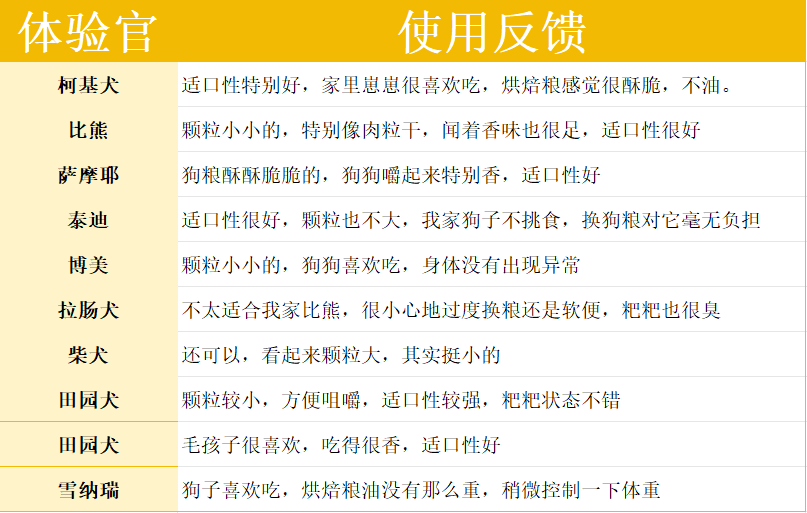 | 体验官 | 使用反馈 |
|---|---|
| 柯基犬 | 适口性特别好，家里崽崽很喜欢吃，烘焙粮感觉很酥脆，不油。 |
| 比熊 | 颗粒小小的，特别像肉粒干，闻着香味也很足，适口性很好 |
| 萨摩耶 | 狗粮酥酥脆脆的，狗狗嚼起来特别香，适口性好 |
| 泰迪 | 适口性很好，颗粒也不大，我家狗子不挑食，换狗粮对它毫无负担 |
| 博美 | 颗粒小小的，狗狗喜欢吃，身体没有出现异常 |
| 拉肠犬 | 不太适合我家比熊，很小心地过度换粮还是软便，粑粑也很臭 |
| 柴犬 | 还可以，看起来颗粒大，其实挺小的 |
| 田园犬 | 颗粒较小，方便咀嚼，适口性较强，粑粑状态不错 |
| 田园犬 | 毛孩子很喜欢，吃得很香，适口性好 |
| 雪纳瑞 | 狗子喜欢吃，烘焙粮油没有那么重，稍微控制一下体重 |